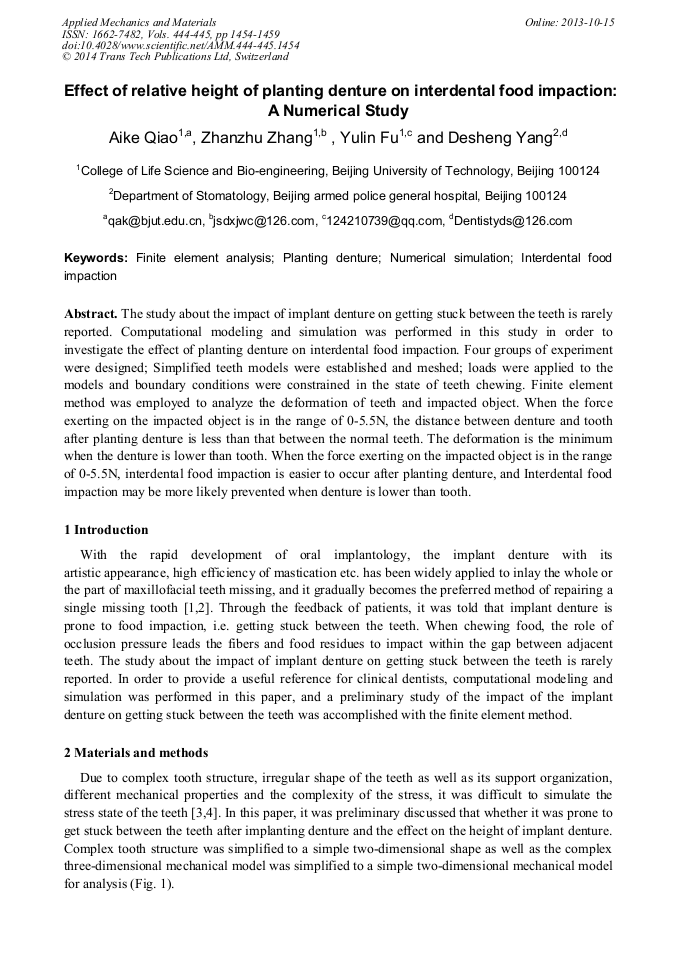 Applied Mechanics and Materials
ISSN: 1662-7482, Vols. 444-445, pp 1454-1459
doi:10.4028/www.scientific.net/AMM.444-445.1454
© 2014 Trans Tech Publications Ltd, Switzerland

Online: 2013-10-15

Effect of relative height of planting denture on interdental food impaction: A Numerical Study

Aike Qiao$^{1,a}$, Zhanzhu Zhang$^{1,b}$ , Yulin Fu$^{1,c}$ and Desheng Yang$^{2,d}$

$^{1}$College of Life Science and Bio-engineering, Beijing University of Technology, Beijing 100124

$^{2}$Department of Stomatology, Beijing armed police general hospital, Beijing 100124

$^{a}$qak@bjut.edu.cn, $^{b}$jsdxjwc@126.com, $^{c}$124210739@qq.com, $^{d}$Dentistyds@126.com

Keywords: Finite element analysis; Planting denture; Numerical simulation; Interdental food impaction

Abstract. The study about the impact of implant denture on getting stuck between the teeth is rarely reported. Computational modeling and simulation was performed in this study in order to investigate the effect of planting denture on interdental food impaction. Four groups of experiment were designed; Simplified teeth models were established and meshed; loads were applied to the models and boundary conditions were constrained in the state of teeth chewing. Finite element method was employed to analyze the deformation of teeth and impacted object. When the force exerting on the impacted object is in the range of 0-5.5N, the distance between denture and tooth after planting denture is less than that between the normal teeth. The deformation is the minimum when the denture is lower than tooth. When the force exerting on the impacted object is in the range of 0-5.5N, interdental food impaction is easier to occur after planting denture, and Interdental food impaction may be more likely prevented when denture is lower than tooth.

1 Introduction

With the rapid development of oral implantology, the implant denture with its artistic appearance, high efficiency of mastication etc. has been widely applied to inlay the whole or the part of maxillofacial teeth missing, and it gradually becomes the preferred method of repairing a single missing tooth [1,2]. Through the feedback of patients, it was told that implant denture is prone to food impaction, i.e. getting stuck between the teeth. When chewing food, the role of occlusion pressure leads the fibers and food residues to impact within the gap between adjacent teeth. The study about the impact of implant denture on getting stuck between the teeth is rarely reported. In order to provide a useful reference for clinical dentists, computational modeling and simulation was performed in this paper, and a preliminary study of the impact of the implant denture on getting stuck between the teeth was accomplished with the finite element method.

2 Materials and methods

Due to complex tooth structure, irregular shape of the teeth as well as its support organization, different mechanical properties and the complexity of the stress, it was difficult to simulate the stress state of the teeth [3,4]. In this paper, it was preliminary discussed that whether it was prone to get stuck between the teeth after implanting denture and the effect on the height of implant denture. Complex tooth structure was simplified to a simple two-dimensional shape as well as the complex three-dimensional mechanical model was simplified to a simple two-dimensional mechanical model for analysis (Fig. 1).